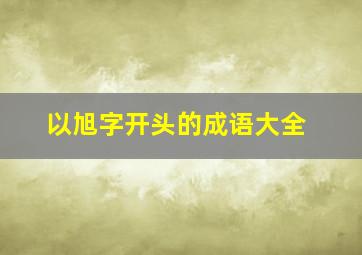 以旭字开头的成语大全